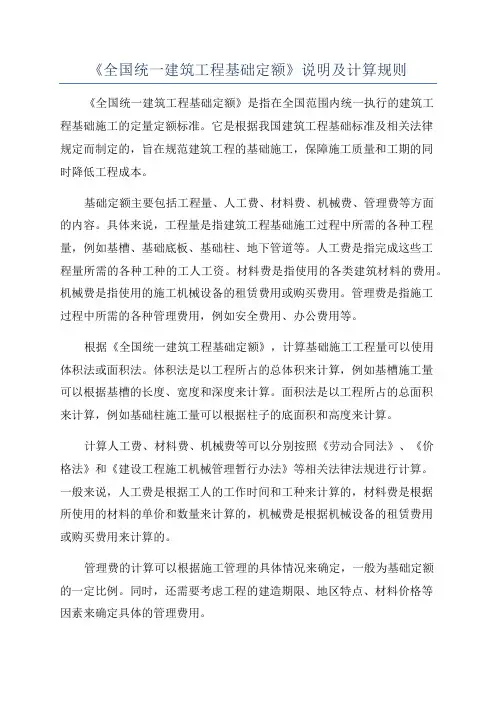 《全国统一建筑工程基础定额》说明及计算规则

《全国统一建筑工程基础定额》是指在全国范围内统一执行的建筑工程基础施工的定量定额标准。它是根据我国建筑工程基础标准及相关法律规定而制定的，旨在规范建筑工程的基础施工，保障施工质量和工期的同时降低工程成本。

基础定额主要包括工程量、人工费、材料费、机械费、管理费等方面的内容。具体来说，工程量是指建筑工程基础施工过程中所需的各种工程量，例如基槽、基础底板、基础柱、地下管道等。人工费是指完成这些工程量所需的各种工种的工人工资。材料费是指使用的各类建筑材料的费用。机械费是指使用的施工机械设备的租赁费用或购买费用。管理费是指施工过程中所需的各种管理费用，例如安全费用、办公费用等。

根据《全国统一建筑工程基础定额》，计算基础施工工程量可以使用体积法或面积法。体积法是以工程所占的总体积来计算，例如基槽施工量可以根据基槽的长度、宽度和深度来计算。面积法是以工程所占的总面积来计算，例如基础柱施工量可以根据柱子的底面积和高度来计算。

计算人工费、材料费、机械费等可以分别按照《劳动合同法》、《价格法》和《建设工程施工机械管理暂行办法》等相关法律法规进行计算。一般来说，人工费是根据工人的工作时间和工种来计算的，材料费是根据所使用的材料的单价和数量来计算的，机械费是根据机械设备的租赁费用或购买费用来计算的。

管理费的计算可以根据施工管理的具体情况来确定，一般为基础定额的一定比例。同时，还需要考虑工程的建造期限、地区特点、材料价格等因素来确定具体的管理费用。